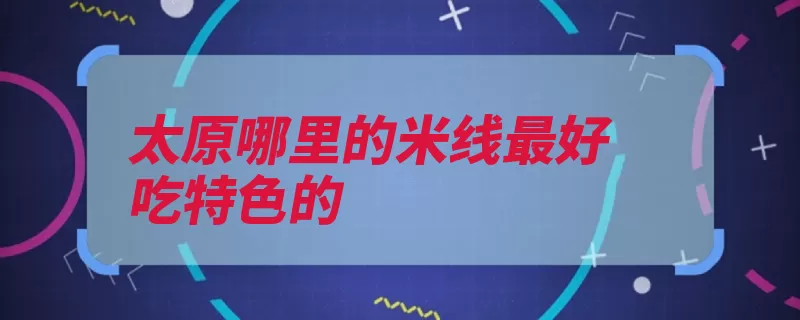 太原哪里的米线最好吃特色的